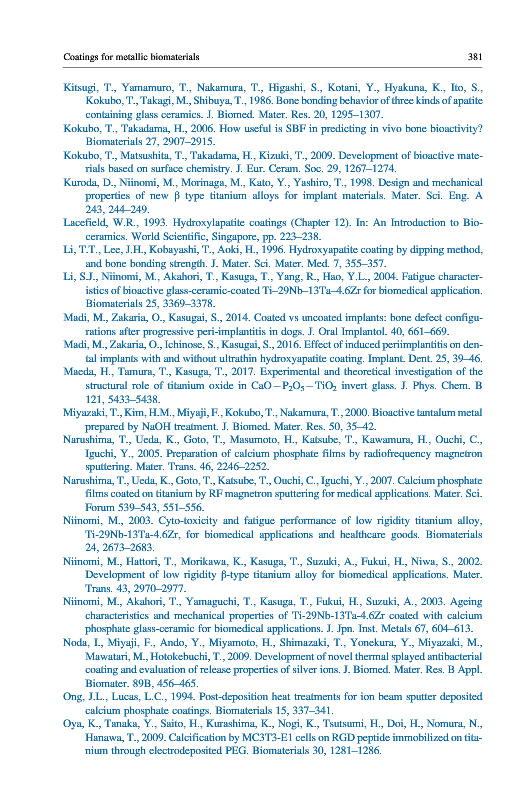 Coatings for metallic biomaterials 381

Kitsugi, T., Yamamuro, T., Nakamura, T., Higashi, S., Kotani, Y., Hyakuna, K., Ito, S., Kokubo, T., Takagi, M., Shibuya, T., 1986. Bone bonding behavior of three kinds of apatite containing glass ceramics. J. Biomed. Mater. Res. 20, 1295–1307.

Kokubo, T., Takadama, H., 2006. How useful is SBF in predicting in vivo bone bioactivity? Biomaterials 27, 2907–2915.

Kokubo, T., Matsushita, T., Takadama, H., Kizuki, T., 2009. Development of bioactive materials based on surface chemistry. J. Eur. Ceram. Soc. 29, 1267–1274.

Kuroda, D., Niinomi, M., Morinaga, M., Kato, Y., Yashiro, T., 1998. Design and mechanical properties of new β type titanium alloys for implant materials. Mater. Sci. Eng. A 243, 244–249.

Lacefield, W.R., 1993. Hydroxylapatite coatings (Chapter 12). In: An Introduction to Bioceramics. World Scientific, Singapore, pp. 223–238.

Li, T.T., Lee, J.H., Kobayashi, T., Aoki, H., 1996. Hydroxyapatite coating by dipping method, and bone bonding strength. J. Mater. Sci. Mater. Med. 7, 355–357.

Li, S.J., Niinomi, M., Akahori, T., Kasuga, T., Yang, R., Hao, Y.L., 2004. Fatigue characteristics of bioactive glass-ceramic-coated Ti–29Nb–13Ta–4.6Zr for biomedical application. Biomaterials 25, 3369–3378.

Madi, M., Zakaria, O., Kasugai, S., 2014. Coated vs uncoated implants: bone defect configurations after progressive peri-implantitis in dogs. J. Oral Implantol. 40, 661–669.

Madi, M., Zakaria, O., Ichinose, S., Kasugai, S., 2016. Effect of induced periimplantitis on dental implants with and without ultrathin hydroxyapatite coating. Implant. Dent. 25, 39–46.

Maeda, H., Tamura, T., Kasuga, T., 2017. Experimental and theoretical investigation of the structural role of titanium oxide in $CaO-P_2O_5-TiO_2$ invert glass. J. Phys. Chem. B 121, 5433–5438.

Miyazaki, T., Kim, H.M., Miyaji, F., Kokubo, T., Nakamura, T., 2000. Bioactive tantalum metal prepared by NaOH treatment. J. Biomed. Mater. Res. 50, 35–42.

Narushima, T., Ueda, K., Goto, T., Masumoto, H., Katsube, T., Kawamura, H., Ouchi, C., Iguchi, Y., 2005. Preparation of calcium phosphate films by radiofrequency magnetron sputtering. Mater. Trans. 46, 2246–2252.

Narushima, T., Ueda, K., Goto, T., Katsube, T., Ouchi, C., Iguchi, Y., 2007. Calcium phosphate films coated on titanium by RF magnetron sputtering for medical applications. Mater. Sci. Forum 539–543, 551–556.

Niinomi, M., 2003. Cyto-toxicity and fatigue performance of low rigidity titanium alloy, Ti-29Nb-13Ta-4.6Zr, for biomedical applications and healthcare goods. Biomaterials 24, 2673–2683.

Niinomi, M., Hattori, T., Morikawa, K., Kasuga, T., Suzuki, A., Fukui, H., Niwa, S., 2002. Development of low rigidity β-type titanium alloy for biomedical applications. Mater. Trans. 43, 2970–2977.

Niinomi, M., Akahori, T., Yamaguchi, T., Kasuga, T., Fukui, H., Suzuki, A., 2003. Ageing characteristics and mechanical properties of Ti-29Nb-13Ta-4.6Zr coated with calcium phosphate glass-ceramic for biomedical applications. J. Jpn. Inst. Metals 67, 604–613.

Noda, I., Miyaji, F., Ando, Y., Miyamoto, H., Shimazaki, T., Yonekura, Y., Miyazaki, M., Mawatari, M., Hotokebuchi, T., 2009. Development of novel thermal splayed antibacterial coating and evaluation of release properties of silver ions. J. Biomed. Mater. Res. B Appl. Biomater. 89B, 456–465.

Ong, J.L., Lucas, L.C., 1994. Post-deposition heat treatments for ion beam sputter deposited calcium phosphate coatings. Biomaterials 15, 337–341.

Oya, K., Tanaka, Y., Saito, H., Kurashima, K., Nogi, K., Tsutsumi, H., Doi, H., Nomura, N., Hanawa, T., 2009. Calcification by MC3T3-E1 cells on RGD peptide immobilized on titanium through electrodeposited PEG. Biomaterials 30, 1281–1286.